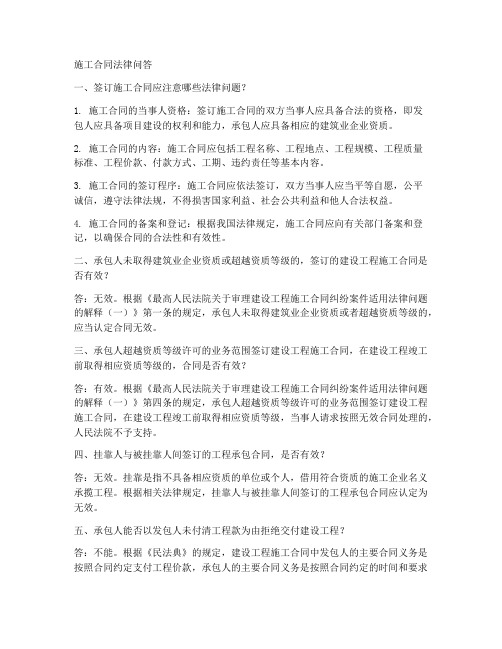 施工合同法律问答

一、签订施工合同应注意哪些法律问题？

1. 施工合同的当事人资格：签订施工合同的双方当事人应具备合法的资格，即发包人应具备项目建设的权利和能力，承包人应具备相应的建筑业企业资质。

2. 施工合同的内容：施工合同应包括工程名称、工程地点、工程规模、工程质量标准、工程价款、付款方式、工期、违约责任等基本内容。

3. 施工合同的签订程序：施工合同应依法签订，双方当事人应当平等自愿，公平诚信，遵守法律法规，不得损害国家利益、社会公共利益和他人合法权益。

4. 施工合同的备案和登记：根据我国法律规定，施工合同应向有关部门备案和登记，以确保合同的合法性和有效性。

二、承包人未取得建筑业企业资质或超越资质等级的，签订的建设工程施工合同是否有效？

答：无效。根据《最高人民法院关于审理建设工程施工合同纠纷案件适用法律问题的解释（一）》第一条的规定，承包人未取得建筑业企业资质或者超越资质等级的，应当认定合同无效。

三、承包人超越资质等级许可的业务范围签订建设工程施工合同，在建设工程竣工前取得相应资质等级的，合同是否有效？

答：有效。根据《最高人民法院关于审理建设工程施工合同纠纷案件适用法律问题的解释（一）》第四条的规定，承包人超越资质等级许可的业务范围签订建设工程施工合同，在建设工程竣工前取得相应资质等级，当事人请求按照无效合同处理的，人民法院不予支持。

四、挂靠人与被挂靠人间签订的工程承包合同，是否有效？

答：无效。挂靠是指不具备相应资质的单位或个人，借用符合资质的施工企业名义承揽工程。根据相关法律规定，挂靠人与被挂靠人间签订的工程承包合同应认定为无效。

五、承包人能否以发包人未付清工程款为由拒绝交付建设工程？

答：不能。根据《民法典》的规定，建设工程施工合同中发包人的主要合同义务是按照合同约定支付工程价款，承包人的主要合同义务是按照合同约定的时间和要求